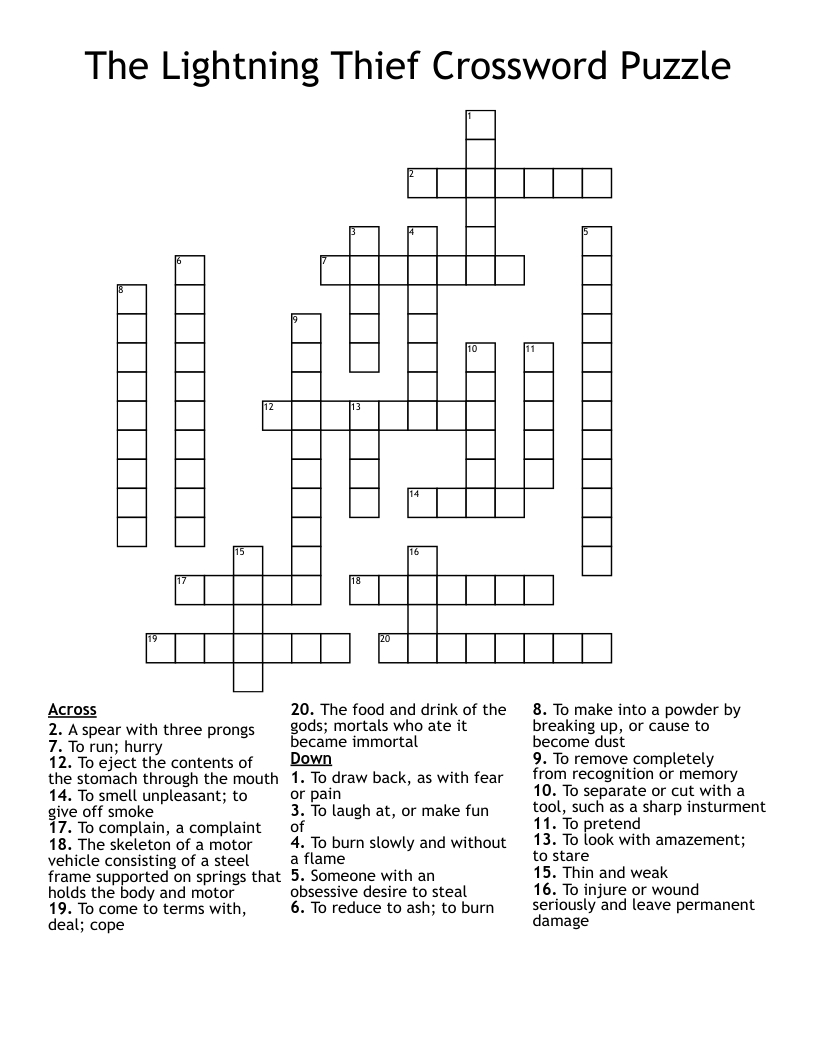 The Lightning Thief Crossword Puzzle

1
2
3 4 5
6 7
8
9
10 11
12 13
14
15 16
17 18
19 20

Across
2. A spear with three prongs
7. To run; hurry
12. To eject the contents of the stomach through the mouth
14. To smell unpleasant; to give off smoke
17. To complain, a complaint
18. The skeleton of a motor vehicle consisting of a steel frame supported on springs that holds the body and motor
19. To come to terms with, deal; cope
20. The food and drink of the gods; mortals who ate it became immortal

Down
1. To draw back, as with fear or pain
3. To laugh at, or make fun of
4. To burn slowly and without a flame
5. Someone with an obsessive desire to steal
6. To reduce to ash; to burn
8. To make into a powder by breaking up, or cause to become dust
9. To remove completely from recognition or memory
10. To separate or cut with a tool, such as a sharp insturment
11. To pretend
13. To look with amazement; to stare
15. Thin and weak
16. To injure or wound seriously and leave permanent damage